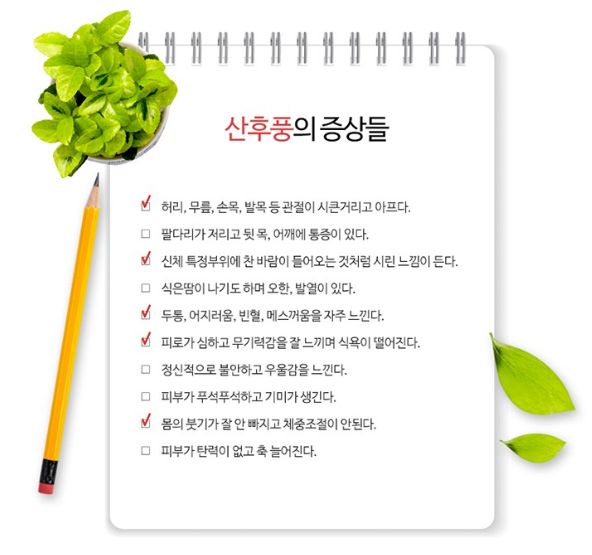 산후풍의 증상들

☑ 허리, 무릎, 손목, 발목 등 관절이 시큰거리고 아프다.
☐ 팔다리가 저리고 뒷 목, 어깨에 통증이 있다.
☑ 신체 특정부위에 찬 바람이 들어오는 것처럼 시린 느낌이 든다.
☐ 식은땀이 나기도 하며 오한, 발열이 있다.
☑ 두통, 어지러움, 빈혈, 메스꺼움을 자주 느낀다.
☑ 피로가 심하고 무기력감을 잘 느끼며 식욕이 떨어진다.
☐ 정신적으로 불안하고 우울감을 느낀다.
☐ 피부가 푸석푸석하고 기미가 생긴다.
☑ 몸의 붓기가 잘 안 빠지고 체중조절이 안된다.
☐ 피부가 탄력이 없고 축 늘어진다.